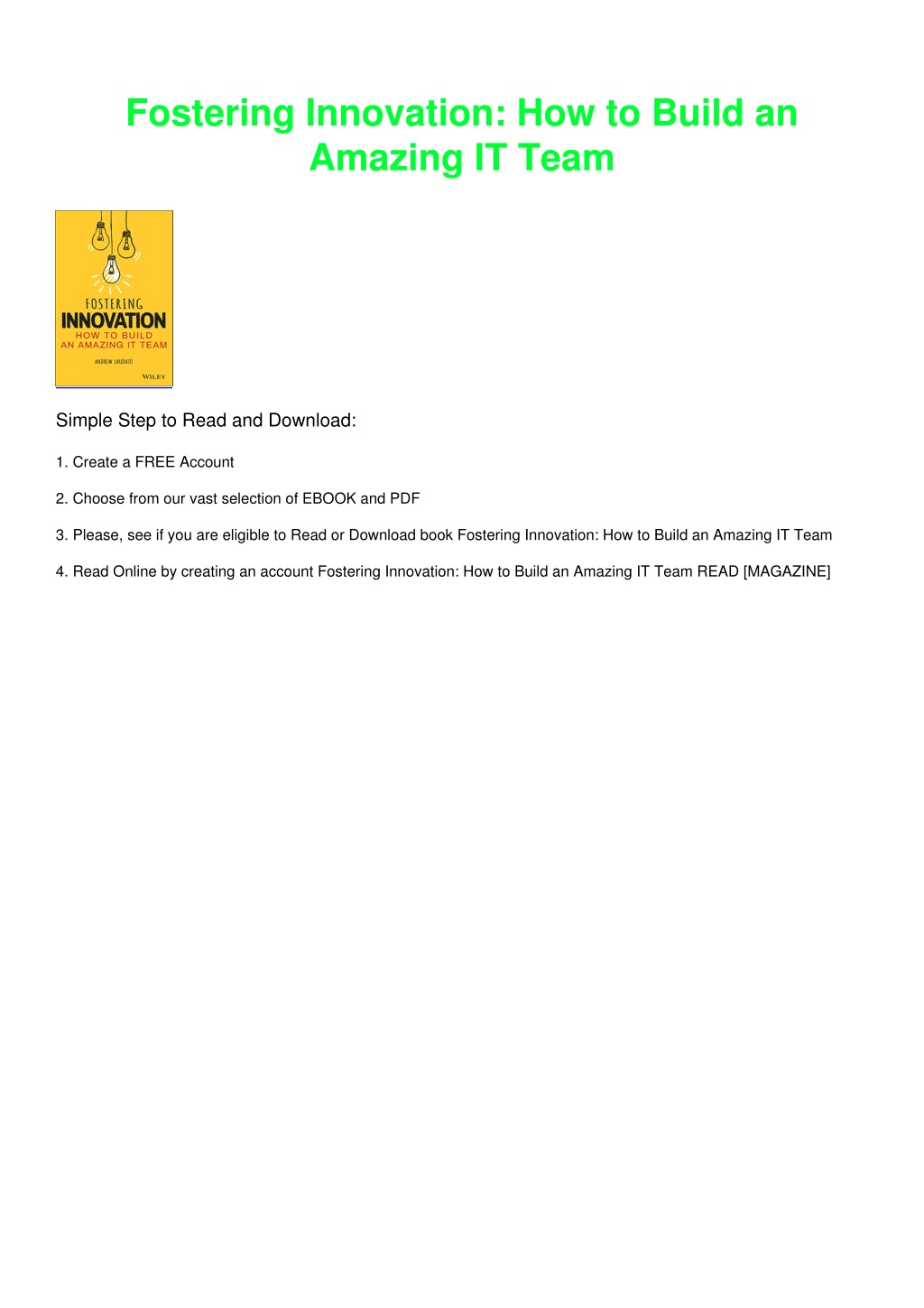 Fostering Innovation: How to Build an Amazing IT Team

FOSTERING
INNOVATION
HOW TO BUILD
AN AMAZING IT TEAM
ANDREW LAUDATO
WILEY

Simple Step to Read and Download:

1. Create a FREE Account

2. Choose from our vast selection of EBOOK and PDF

3. Please, see if you are eligible to Read or Download book Fostering Innovation: How to Build an Amazing IT Team

4. Read Online by creating an account Fostering Innovation: How to Build an Amazing IT Team READ [MAGAZINE]